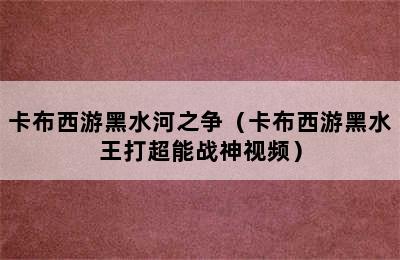 卡布西游黑水河之争（卡布西游黑水王打超能战神视频）